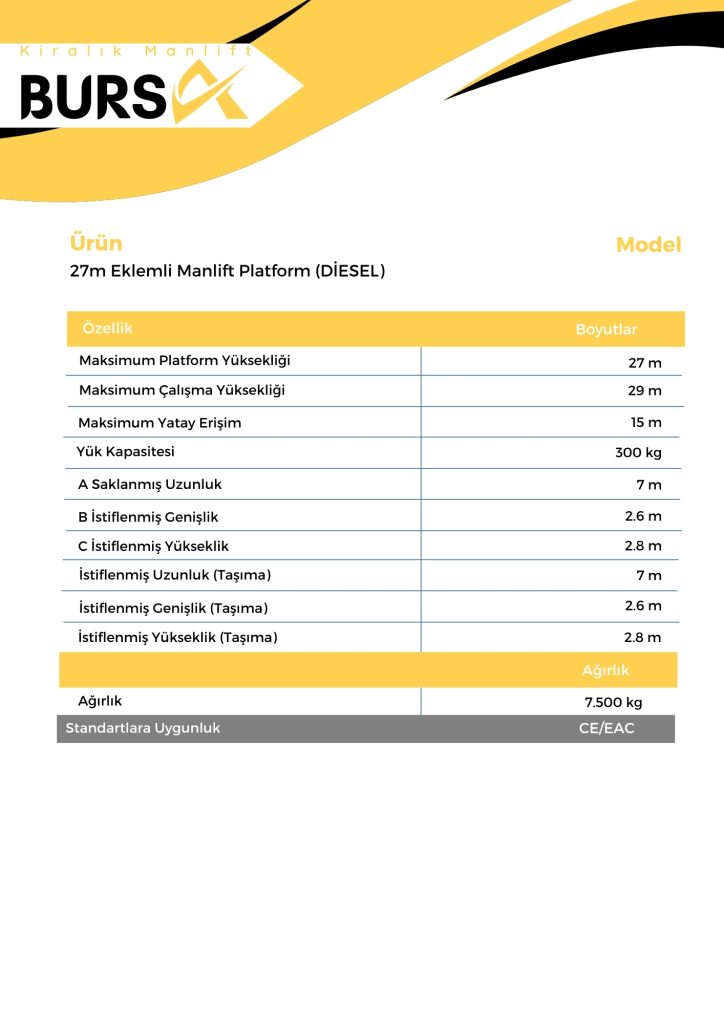 Kiralık Manlift
BURSA

Ürün
27m Eklemli Manlift Platform (DİESEL)

Model

| Özellik | Boyutlar |
|---|---|
| Maksimum Platform Yüksekliği | 27 m |
| Maksimum Çalışma Yüksekliği | 29 m |
| Maksimum Yatay Erişim | 15 m |
| Yük Kapasitesi | 300 kg |
| A Saklanmış Uzunluk | 7 m |
| B İstiflenmiş Genişlik | 2.6 m |
| C İstiflenmiş Yükseklik | 2.8 m |
| İstiflenmiş Uzunluk (Taşıma) | 7 m |
| İstiflenmiş Genişlik (Taşıma) | 2.6 m |
| İstiflenmiş Yükseklik (Taşıma) | 2.8 m |
| | Ağırlık |
| Ağırlık | 7.500 kg |
| Standartlara Uygunluk | CE/EAC |